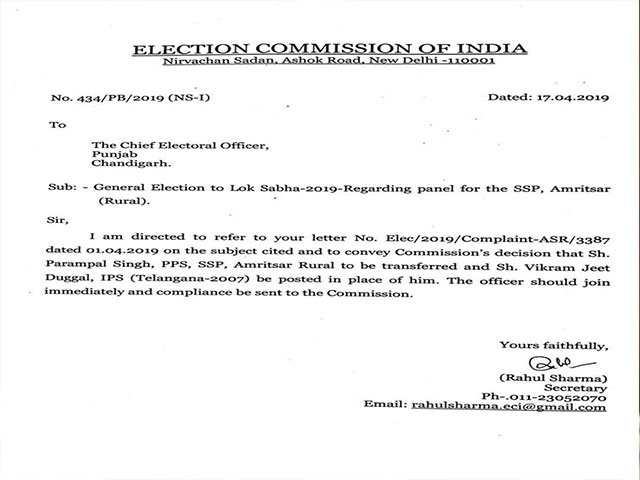 ELECTION COMMISSION OF INDIA
Nirvachan Sadan, Ashok Road, New Delhi -110001

No. 434/PB/2019 (NS-I)

Dated: 17.04.2019

To

The Chief Electoral Officer,
Punjab
Chandigarh.

Sub: - General Election to Lok Sabha-2019-Regarding panel for the SSP, Amritsar (Rural).

Sir,

I am directed to refer to your letter No. Elec/2019/Complaint-ASR/3387 dated 01.04.2019 on the subject cited and to convey Commission's decision that Sh. Parampal Singh, PPS, SSP, Amritsar Rural to be transferred and Sh. Vikram Jeet Duggal, IPS (Telangana-2007) be posted in place of him. The officer should join immediately and compliance be sent to the Commission.

Yours faithfully,

(Rahul Sharma)
Secretary
Ph-.011-23052070
Email: rahulsharma.eci@gmail.com